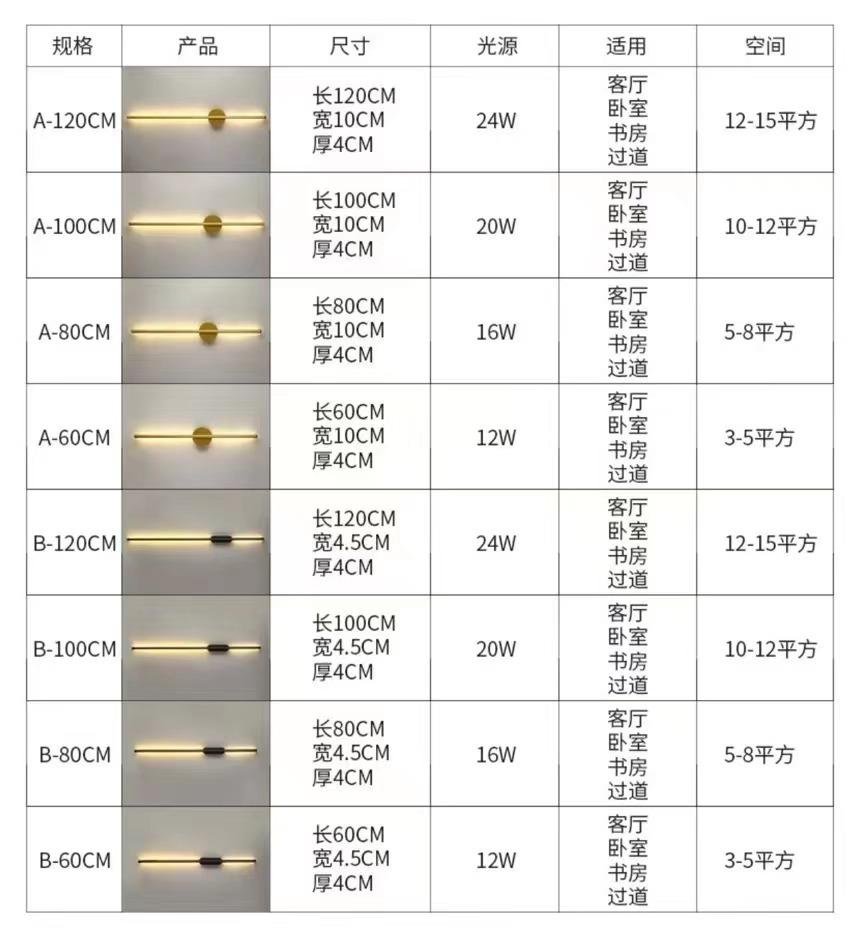 | 规格 | 产品 | 尺寸 | 光源 | 适用 | 空间 |
|---|---|---|---|---|---|
| A-120CM | | 长120CM 宽10CM 厚4CM | 24W | 客厅 卧室 书房 过道 | 12-15平方 |
| A-100CM | | 长100CM 宽10CM 厚4CM | 20W | 客厅 卧室 书房 过道 | 10-12平方 |
| A-80CM | | 长80CM 宽10CM 厚4CM | 16W | 客厅 卧室 书房 过道 | 5-8平方 |
| A-60CM | | 长60CM 宽10CM 厚4CM | 12W | 客厅 卧室 书房 过道 | 3-5平方 |
| B-120CM | | 长120CM 宽4.5CM 厚4CM | 24W | 客厅 卧室 书房 过道 | 12-15平方 |
| B-100CM | | 长100CM 宽4.5CM 厚4CM | 20W | 客厅 卧室 书房 过道 | 10-12平方 |
| B-80CM | | 长80CM 宽4.5CM 厚4CM | 16W | 客厅 卧室 书房 过道 | 5-8平方 |
| B-60CM | | 长60CM 宽4.5CM 厚4CM | 12W | 客厅 卧室 书房 过道 | 3-5平方 |